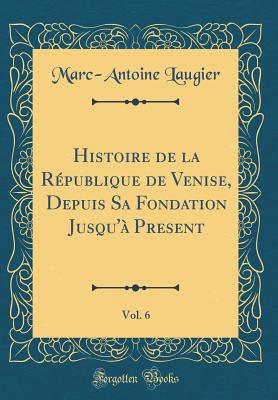 Marc-Antoine Laugier

Histoire de la République de Venise, Depuis Sa Fondation Jusqu'à Present

Vol. 6

Forgotten Books